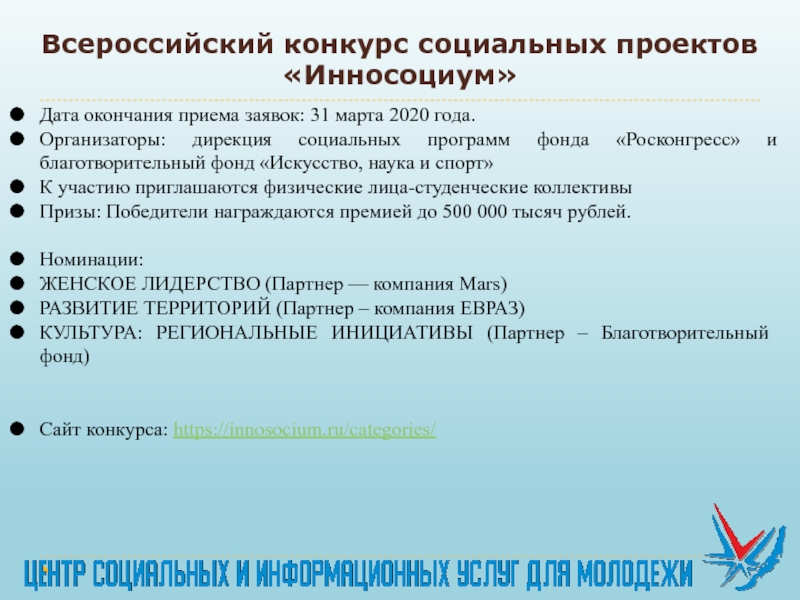 Всероссийский конкурс социальных проектов «Инносоциум»

Дата окончания приема заявок: 31 марта 2020 года.

Организаторы: дирекция социальных программ фонда «Росконгресс» и благотворительный фонд «Искусство, наука и спорт»

К участию приглашаются физические лица-студенческие коллективы

Призы: Победители награждаются премией до 500 000 тысяч рублей.

Номинации:

ЖЕНСКОЕ ЛИДЕРСТВО (Партнер — компания Mars)

РАЗВИТИЕ ТЕРРИТОРИЙ (Партнер – компания ЕВРАЗ)

КУЛЬТУРА: РЕГИОНАЛЬНЫЕ ИНИЦИАТИВЫ (Партнер – Благотворительный фонд)

Сайт конкурса: https://innosocium.ru/categories/

ЦЕНТР СОЦИАЛЬНЫХ И ИНФОРМАЦИОННЫХ УСЛУГ ДЛЯ МОЛОДЕЖИ